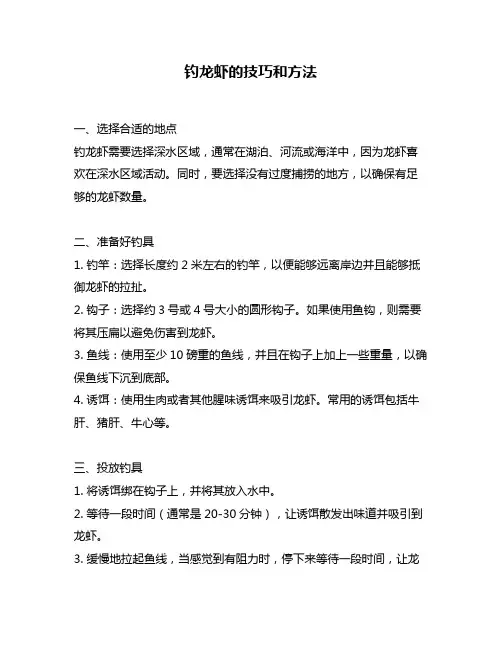 钓龙虾的技巧和方法

一、选择合适的地点
钓龙虾需要选择深水区域，通常在湖泊、河流或海洋中，因为龙虾喜欢在深水区域活动。同时，要选择没有过度捕捞的地方，以确保有足够的龙虾数量。

二、准备好钓具
1. 钓竿：选择长度约 2 米左右的钓竿，以便能够远离岸边并且能够抵御龙虾的拉扯。
2. 钩子：选择约 3 号或 4 号大小的圆形钩子。如果使用鱼钩，则需要将其压扁以避免伤害到龙虾。
3. 鱼线：使用至少 10 磅重的鱼线，并且在钩子上加上一些重量，以确保鱼线下沉到底部。
4. 诱饵：使用生肉或者其他腥味诱饵来吸引龙虾。常用的诱饵包括牛肝、猪肝、牛心等。

三、投放钓具
1. 将诱饵绑在钩子上，并将其放入水中。
2. 等待一段时间（通常是 20-30 分钟），让诱饵散发出味道并吸引到龙虾。
3. 缓慢地拉起鱼线，当感觉到有阻力时，停下来等待一段时间，让龙